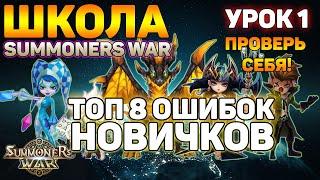 ШКОЛА
SUMMONERS WAR

УРОК 1
ПРОВЕРЬ СЕБЯ!

ТОП 8 ОШИБОК НОВИЧКОВ

SUMMONERS WAR